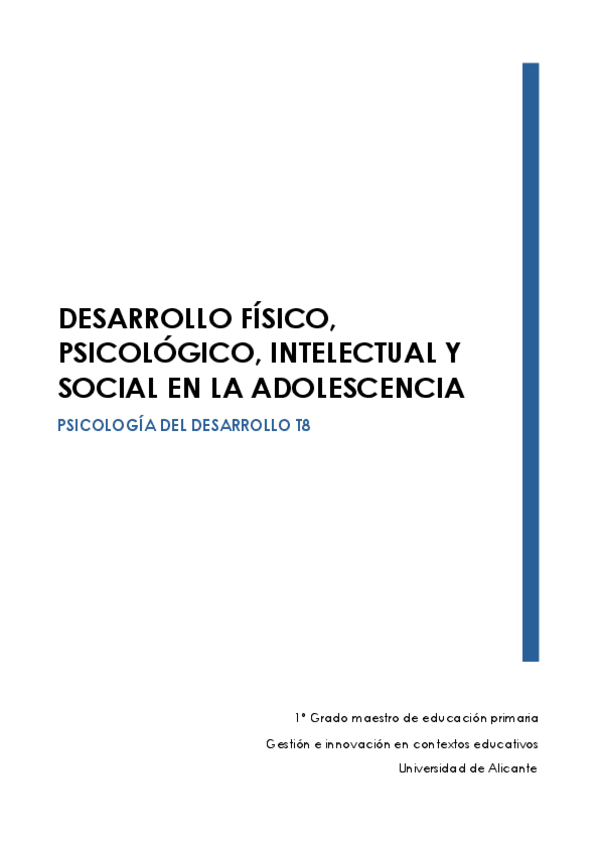 DESARROLLO FÍSICO, PSICOLÓGICO, INTELECTUAL Y SOCIAL EN LA ADOLESCENCIA

PSICOLOGÍA DEL DESARROLLO T8

1º Grado maestro de educación primaria
Gestión e innovación en contextos educativos
Universidad de Alicante